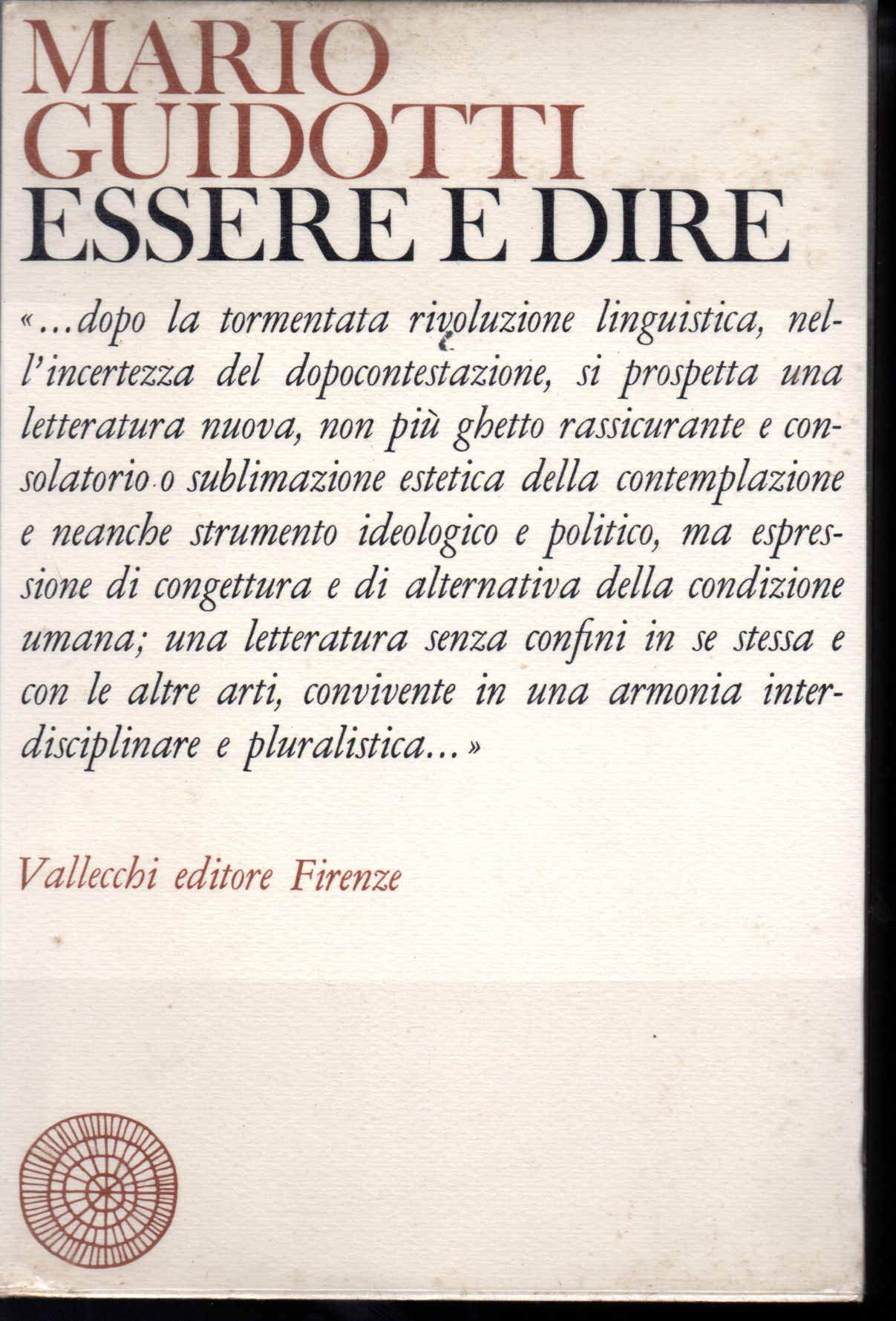 MARIO GUIDOTTI
ESSERE E DIRE

«...dopo la tormentata rivoluzione linguistica, nell'incertezza del dopocontestazione, si prospetta una letteratura nuova, non più ghetto rassicurante e consolatorio o sublimazione estetica della contemplazione e neanche strumento ideologico e politico, ma espressione di congettura e di alternativa della condizione umana; una letteratura senza confini in se stessa e con le altre arti, convivente in una armonia interdisciplinare e pluralistica...»

Vallecchi editore Firenze